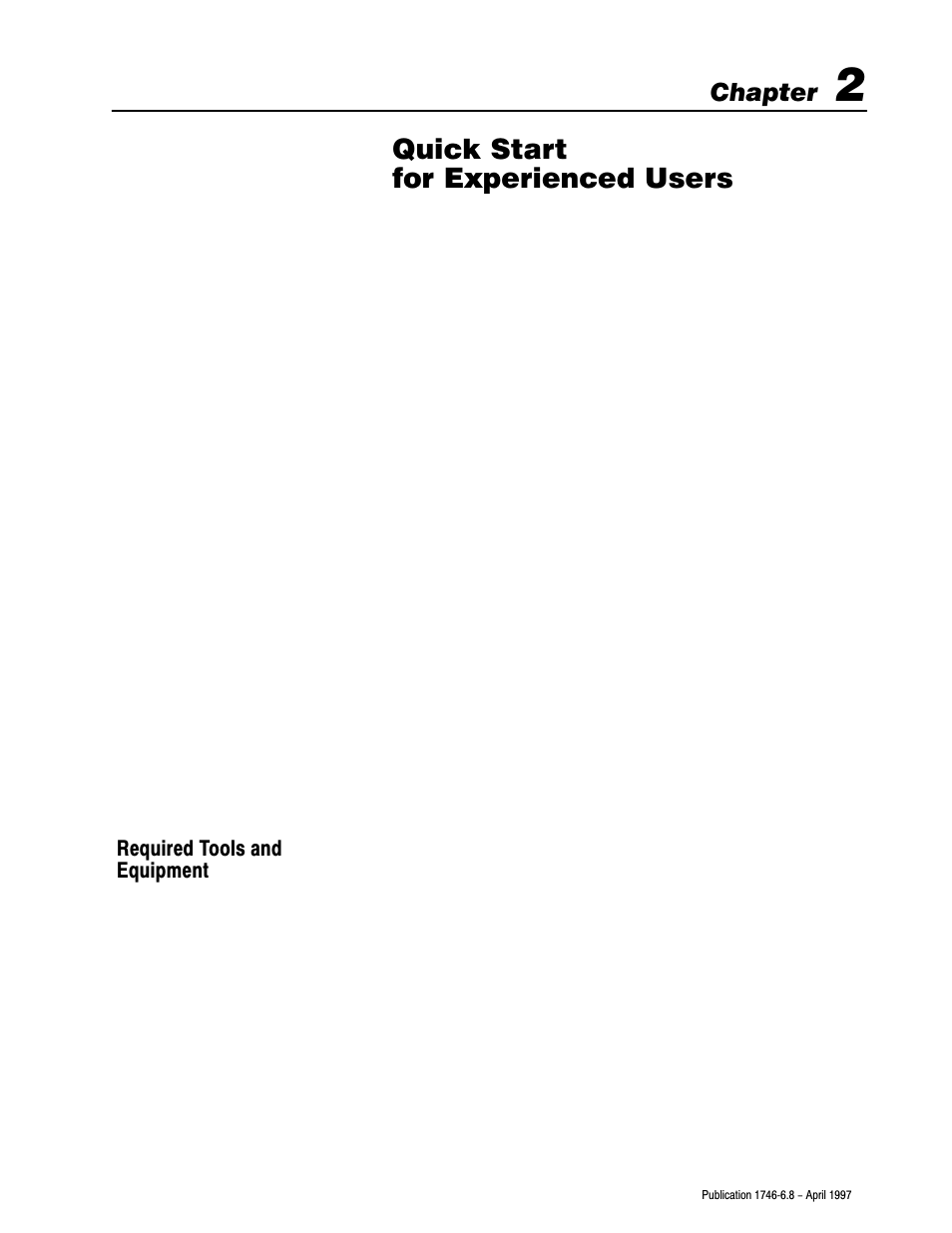 Chapter 2

Quick Start
for Experienced Users

Required Tools and Equipment

Publication 1746-6.8 – April 1997